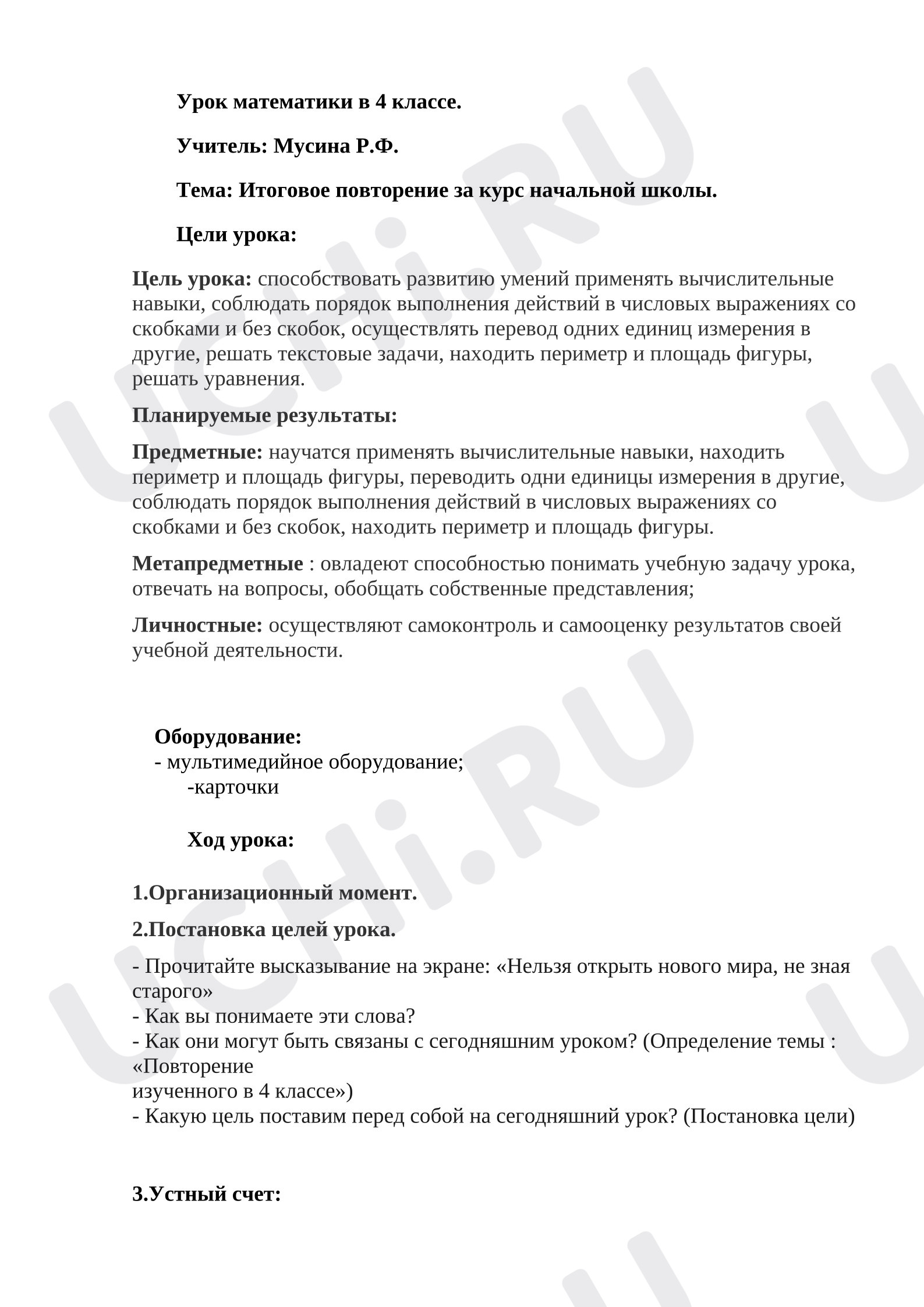 Урок математики в 4 классе.

Учитель: Мусина Р.Ф.

Тема: Итоговое повторение за курс начальной школы.

Цели урока:

Цель урока: способствовать развитию умений применять вычислительные навыки, соблюдать порядок выполнения действий в числовых выражениях со скобками и без скобок, осуществлять перевод одних единиц измерения в другие, решать текстовые задачи, находить периметр и площадь фигуры, решать уравнения.

Планируемые результаты:

Предметные: научатся применять вычислительные навыки, находить периметр и площадь фигуры, переводить одни единицы измерения в другие, соблюдать порядок выполнения действий в числовых выражениях со скобками и без скобок, находить периметр и площадь фигуры.

Метапредметные : овладеют способностью понимать учебную задачу урока, отвечать на вопросы, обобщать собственные представления;

Личностные: осуществляют самоконтроль и самооценку результатов своей учебной деятельности.

Оборудование:
- мультимедийное оборудование;
-карточки

Ход урока:

1.Организационный момент.

2.Постановка целей урока.

- Прочитайте высказывание на экране: «Нельзя открыть нового мира, не зная старого»
- Как вы понимаете эти слова?
- Как они могут быть связаны с сегодняшним уроком? (Определение темы : «Повторение
изученного в 4 классе»)
- Какую цель поставим перед собой на сегодняшний урок? (Постановка цели)

3.Устный счет:

UCHi.RU